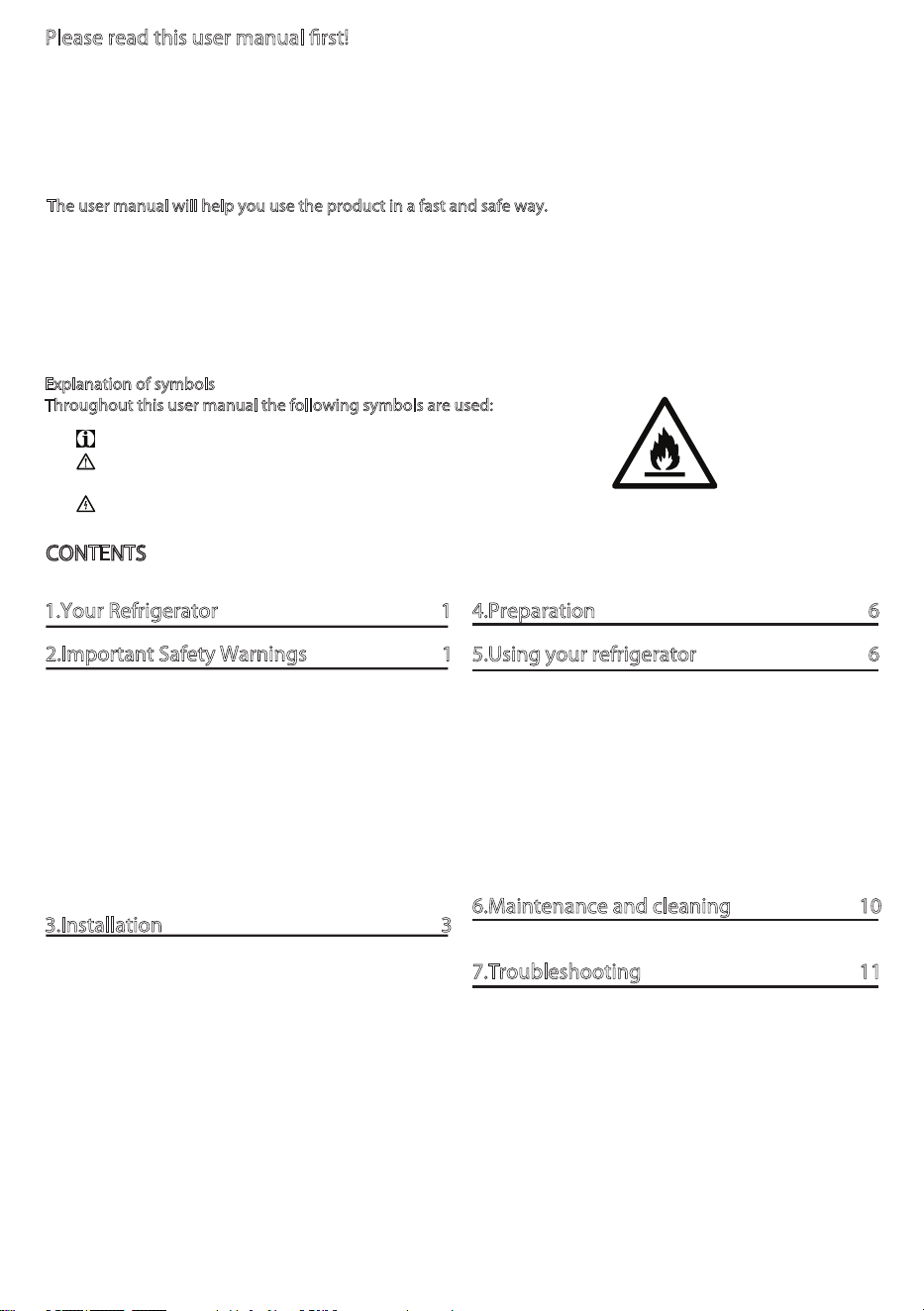 Please read this user manual first!

The user manual will help you use the product in a fast and safe way.

Explanation of symbols
Throughout this user manual the following symbols are used:

CONTENTS

1.Your Refrigerator 1

2.Important Safety Warnings 1

3.Installation 3

4.Preparation 6

5.Using your refrigerator 6

6.Maintenance and cleaning 10

7.Troubleshooting 11